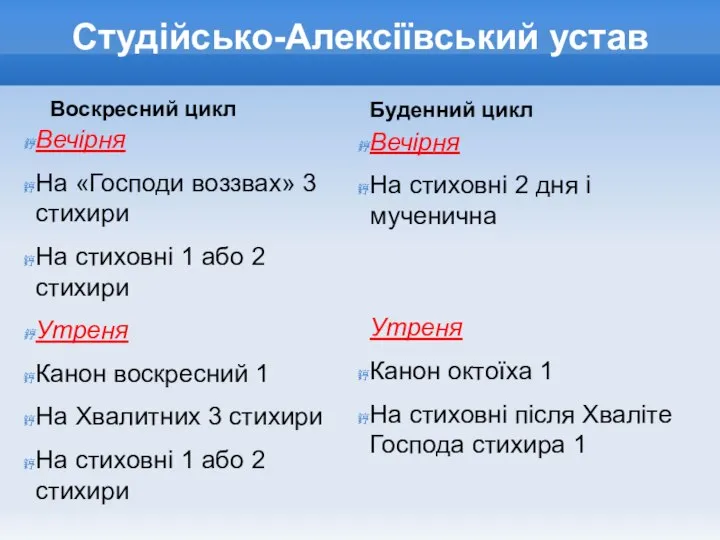 Студійсько-Алексіївський устав

Воскресний цикл

Вечірня

На «Господи воззвах» 3 стихири

На стиховні 1 або 2 стихири

Утреня

Канон воскресний 1

На Хвалитних 3 стихири

На стиховні 1 або 2 стихири

Буденний цикл

Вечірня

На стиховні 2 дня і мученична

Утреня

Канон октоїха 1

На стиховні після Хваліте Господа стихира 1